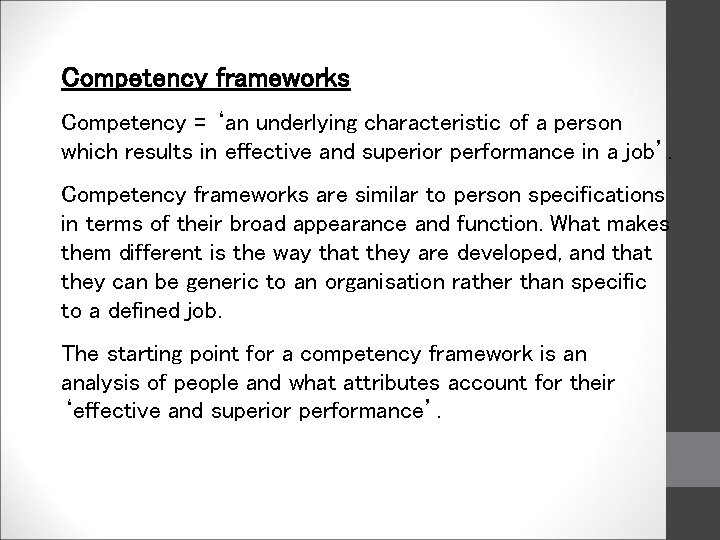 Competency frameworks

Competency = ‘an underlying characteristic of a person which results in effective and superior performance in a job’.

Competency frameworks are similar to person specifications in terms of their broad appearance and function. What makes them different is the way that they are developed, and that they can be generic to an organisation rather than specific to a defined job.

The starting point for a competency framework is an analysis of people and what attributes account for their ‘effective and superior performance’.